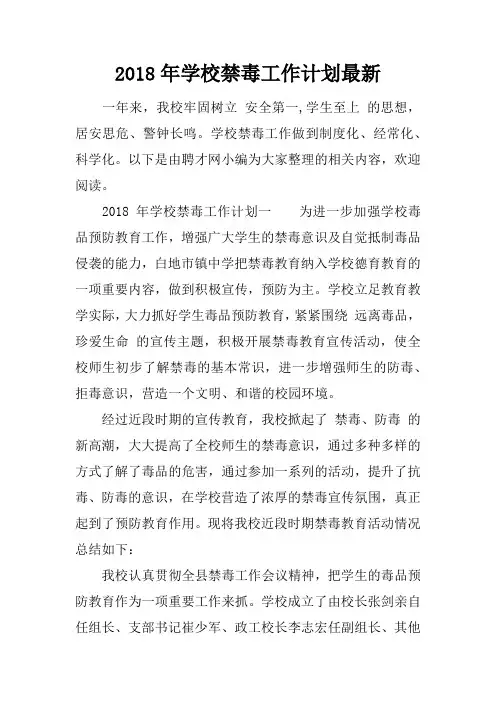 2018 年学校禁毒工作计划最新

一年来，我校牢固树立 安全第一,学生至上 的思想，居安思危、警钟长鸣。学校禁毒工作做到制度化、经常化、科学化。以下是由聘才网小编为大家整理的相关内容，欢迎阅读。

2018 年学校禁毒工作计划一　　为进一步加强学校毒品预防教育工作，增强广大学生的禁毒意识及自觉抵制毒品侵袭的能力，白地市镇中学把禁毒教育纳入学校德育教育的一项重要内容，做到积极宣传，预防为主。学校立足教育教学实际，大力抓好学生毒品预防教育，紧紧围绕 远离毒品，珍爱生命 的宣传主题，积极开展禁毒教育宣传活动，使全校师生初步了解禁毒的基本常识，进一步增强师生的防毒、拒毒意识，营造一个文明、和谐的校园环境。

经过近段时期的宣传教育，我校掀起了 禁毒、防毒 的新高潮，大大提高了全校师生的禁毒意识，通过多种多样的方式了解了毒品的危害，通过参加一系列的活动，提升了抗毒、防毒的意识，在学校营造了浓厚的禁毒宣传氛围，真正起到了预防教育作用。现将我校近段时期禁毒教育活动情况总结如下：

我校认真贯彻全县禁毒工作会议精神，把学生的毒品预防教育作为一项重要工作来抓。学校成立了由校长张剑亲自任组长、支部书记崔少军、政工校长李志宏任副组长、其他